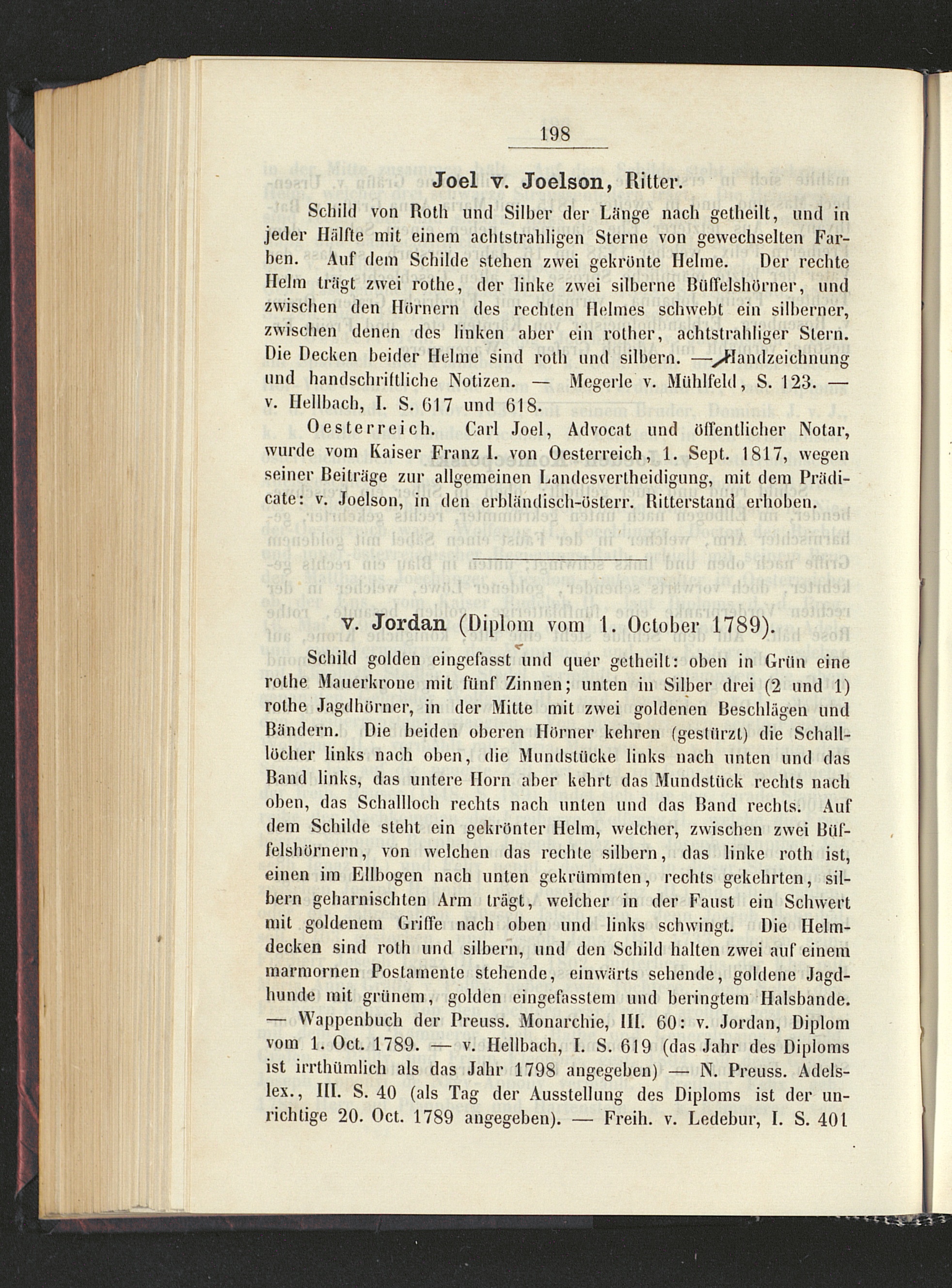 198

Joel v. Joelson, Ritter.

Schild von Roth und Silber der Länge nach getheilt, und in jeder Hälfte mit einem achtstrahligen Sterne von gewechselten Farben. Auf dem Schilde stehen zwei gekrönte Helme. Der rechte Helm trägt zwei rothe, der linke zwei silberne Büffelshörner, und zwischen den Hörnern des rechten Helmes schwebt ein silberner, zwischen denen des linken aber ein rother, achtstrahliger Stern. Die Decken beider Helme sind roth und silbern. — Handzeichnung und handschriftliche Notizen. — Megerle v. Mühlfeld, S. 123. — v. Hellbach, I. S. 617 und 618.

Oesterreich. Carl Joel, Advocat und öffentlicher Notar, wurde vom Kaiser Franz I. von Oesterreich, 1. Sept. 1817, wegen seiner Beiträge zur allgemeinen Landesvertheidigung, mit dem Prädicate: v. Joelson, in den erbländisch-österr. Ritterstand erhoben.

v. Jordan (Diplom vom 1. October 1789).

Schild golden eingefasst und quer getheilt: oben in Grün eine rothe Mauerkrone mit fünf Zinnen; unten in Silber drei (2 und 1) rothe Jagdhörner, in der Mitte mit zwei goldenen Beschlägen und Bändern. Die beiden oberen Hörner kehren (gestürzt) die Schalllöcher links nach oben, die Mundstücke links nach unten und das Band links, das untere Horn aber kehrt das Mundstück rechts nach oben, das Schallloch rechts nach unten und das Band rechts. Auf dem Schilde steht ein gekrönter Helm, welcher, zwischen zwei Büffelshörnern, von welchen das rechte silbern, das linke roth ist, einen im Ellbogen nach unten gekrümmten, rechts gekehrten, silbern geharnischten Arm trägt, welcher in der Faust ein Schwert mit goldenem Griffe nach oben und links schwingt. Die Helmdecken sind roth und silbern, und den Schild halten zwei auf einem marmornen Postamente stehende, einwärts sehende, goldene Jagdhunde mit grünem, golden eingefasstem und beringtem Halsbande. — Wappenbuch der Preuss. Monarchie, III. 60: v. Jordan, Diplom vom 1. Oct. 1789. — v. Hellbach, I. S. 619 (das Jahr des Diploms ist irrthümlich als das Jahr 1798 angegeben) — N. Preuss. Adelslex., III. S. 40 (als Tag der Ausstellung des Diploms ist der unrichtige 20. Oct. 1789 angegeben). — Freih. v. Ledebur, I. S. 401